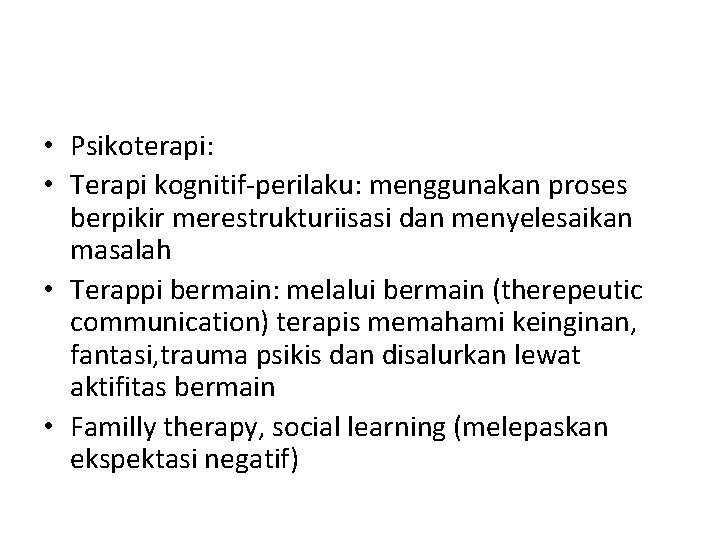 • Psikoterapi:
• Terapi kognitif-perilaku: menggunakan proses berpikir merestrukturiisasi dan menyelesaikan masalah
• Terappi bermain: melalui bermain (therepeutic communication) terapis memahami keinginan, fantasi,trauma psikis dan disalurkan lewat aktifitas bermain
• Familly therapy, social learning (melepaskan ekspektasi negatif)